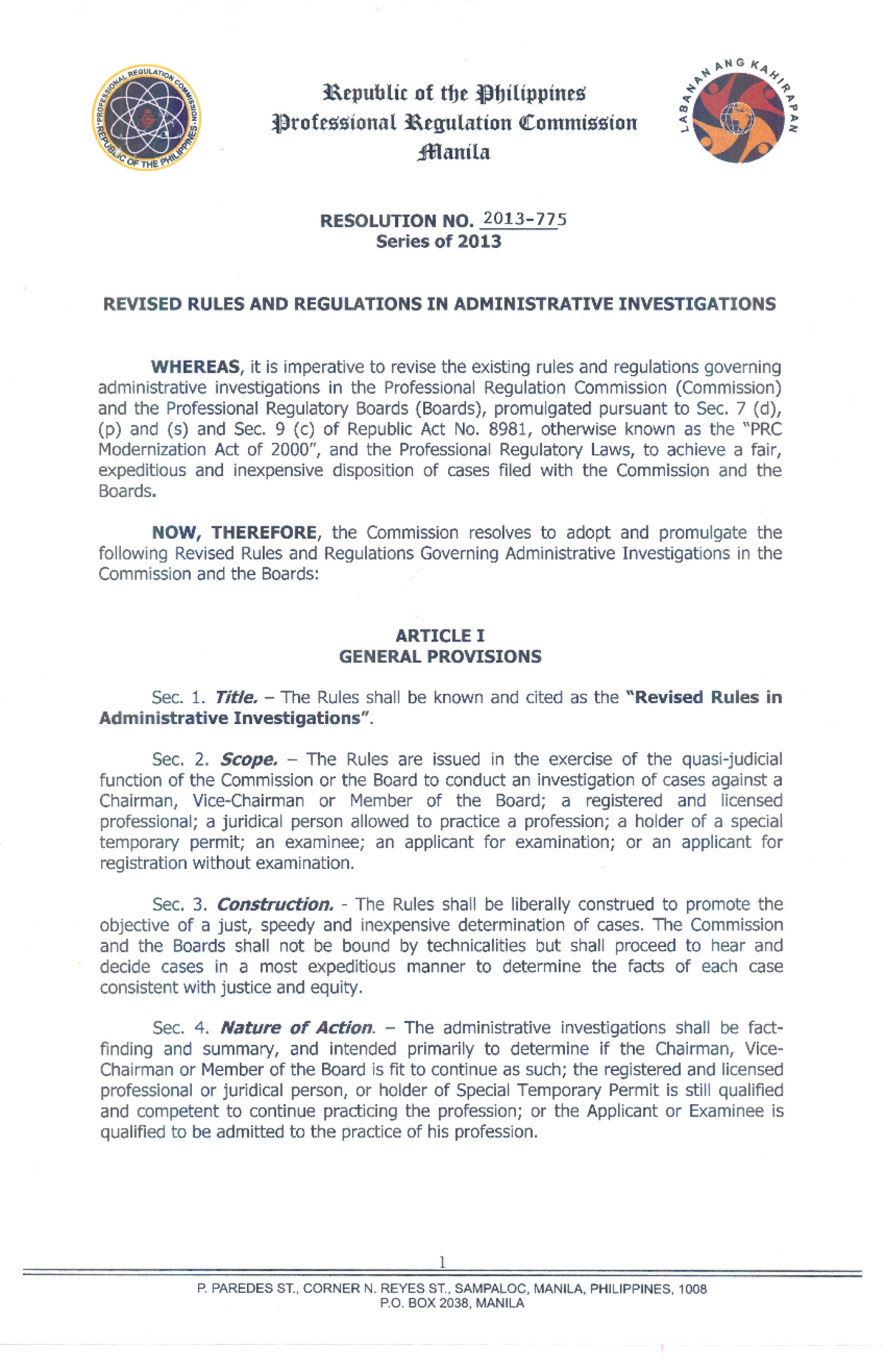 PROFESSIONAL REGULATION COMMISSION
REPUBLIC OF THE PHILIPPINES

Republic of the Philippines
Professional Regulation Commission
Manila

LABANAN ANG KAHIRAPAN

RESOLUTION NO. 2013-775
Series of 2013

REVISED RULES AND REGULATIONS IN ADMINISTRATIVE INVESTIGATIONS

WHEREAS, it is imperative to revise the existing rules and regulations governing administrative investigations in the Professional Regulation Commission (Commission) and the Professional Regulatory Boards (Boards), promulgated pursuant to Sec. 7 (d), (p) and (s) and Sec. 9 (c) of Republic Act No. 8981, otherwise known as the "PRC Modernization Act of 2000", and the Professional Regulatory Laws, to achieve a fair, expeditious and inexpensive disposition of cases filed with the Commission and the Boards.

NOW, THEREFORE, the Commission resolves to adopt and promulgate the following Revised Rules and Regulations Governing Administrative Investigations in the Commission and the Boards:

ARTICLE I
GENERAL PROVISIONS

Sec. 1. Title. – The Rules shall be known and cited as the "Revised Rules in Administrative Investigations".

Sec. 2. Scope. – The Rules are issued in the exercise of the quasi-judicial function of the Commission or the Board to conduct an investigation of cases against a Chairman, Vice-Chairman or Member of the Board; a registered and licensed professional; a juridical person allowed to practice a profession; a holder of a special temporary permit; an examinee; an applicant for examination; or an applicant for registration without examination.

Sec. 3. Construction. - The Rules shall be liberally construed to promote the objective of a just, speedy and inexpensive determination of cases. The Commission and the Boards shall not be bound by technicalities but shall proceed to hear and decide cases in a most expeditious manner to determine the facts of each case consistent with justice and equity.

Sec. 4. Nature of Action. – The administrative investigations shall be fact-finding and summary, and intended primarily to determine if the Chairman, Vice-Chairman or Member of the Board is fit to continue as such; the registered and licensed professional or juridical person, or holder of Special Temporary Permit is still qualified and competent to continue practicing the profession; or the Applicant or Examinee is qualified to be admitted to the practice of his profession.

1

P. PAREDES ST., CORNER N. REYES ST., SAMPALOC, MANILA, PHILIPPINES, 1008
P.O. BOX 2038, MANILA